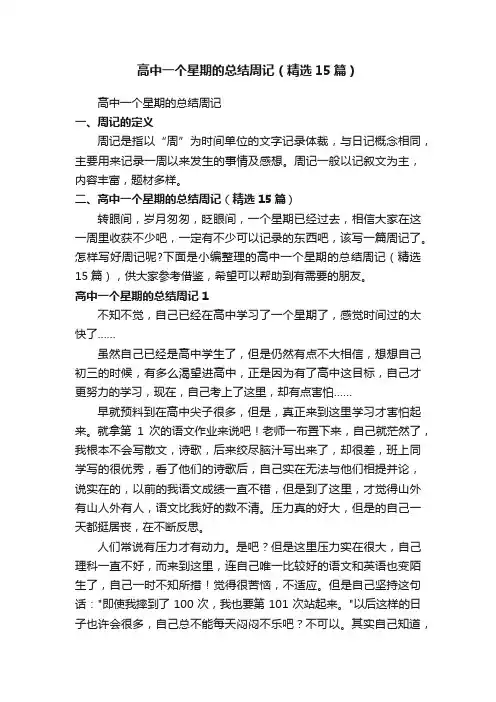 高中一个星期的总结周记（精选15篇）

高中一个星期的总结周记

一、周记的定义

周记是指以“周”为时间单位的文字记录体裁，与日记概念相同，主要用来记录一周以来发生的事情及感想。周记一般以记叙文为主，内容丰富，题材多样。

二、高中一个星期的总结周记（精选15篇）

转眼间，岁月匆匆，眨眼间，一个星期已经过去，相信大家在这一周里收获不少吧，一定有不少可以记录的东西吧，该写一篇周记了。怎样写好周记呢?下面是小编整理的高中一个星期的总结周记（精选15篇），供大家参考借鉴，希望可以帮助到有需要的朋友。

高中一个星期的总结周记1

不知不觉，自己已经在高中学习了一个星期了，感觉时间过的太快了……

虽然自己已经是高中学生了，但是仍然有点不大相信，想想自己初三的时候，有多么渴望进高中，正是因为有了高中这目标，自己才更努力的学习，现在，自己考上了这里，却有点害怕……

早就预料到在高中尖子很多，但是，真正来到这里学习才害怕起来。就拿第1次的语文作业来说吧！老师一布置下来，自己就茫然了，我根本不会写散文，诗歌，后来绞尽脑汁写出来了，却很差，班上同学写的很优秀，看了他们的诗歌后，自己实在无法与他们相提并论，说实在的，以前的我语文成绩一直不错，但是到了这里，才觉得山外有山人外有人，语文比我好的数不清。压力真的好大，但是的自己一天都挺居丧，在不断反思。

人们常说有压力才有动力。是吧？但是这里压力实在很大，自己理科一直不好，而来到这里，连自己唯一比较好的语文和英语也变陌生了，自己一时不知所措！觉得很苦恼，不适应。但是自己坚持这句话："即使我摔到了100次，我也要第101次站起来。"以后这样的日子也许会很多，自己总不能每天闷闷不乐吧？不可以。其实自己知道，